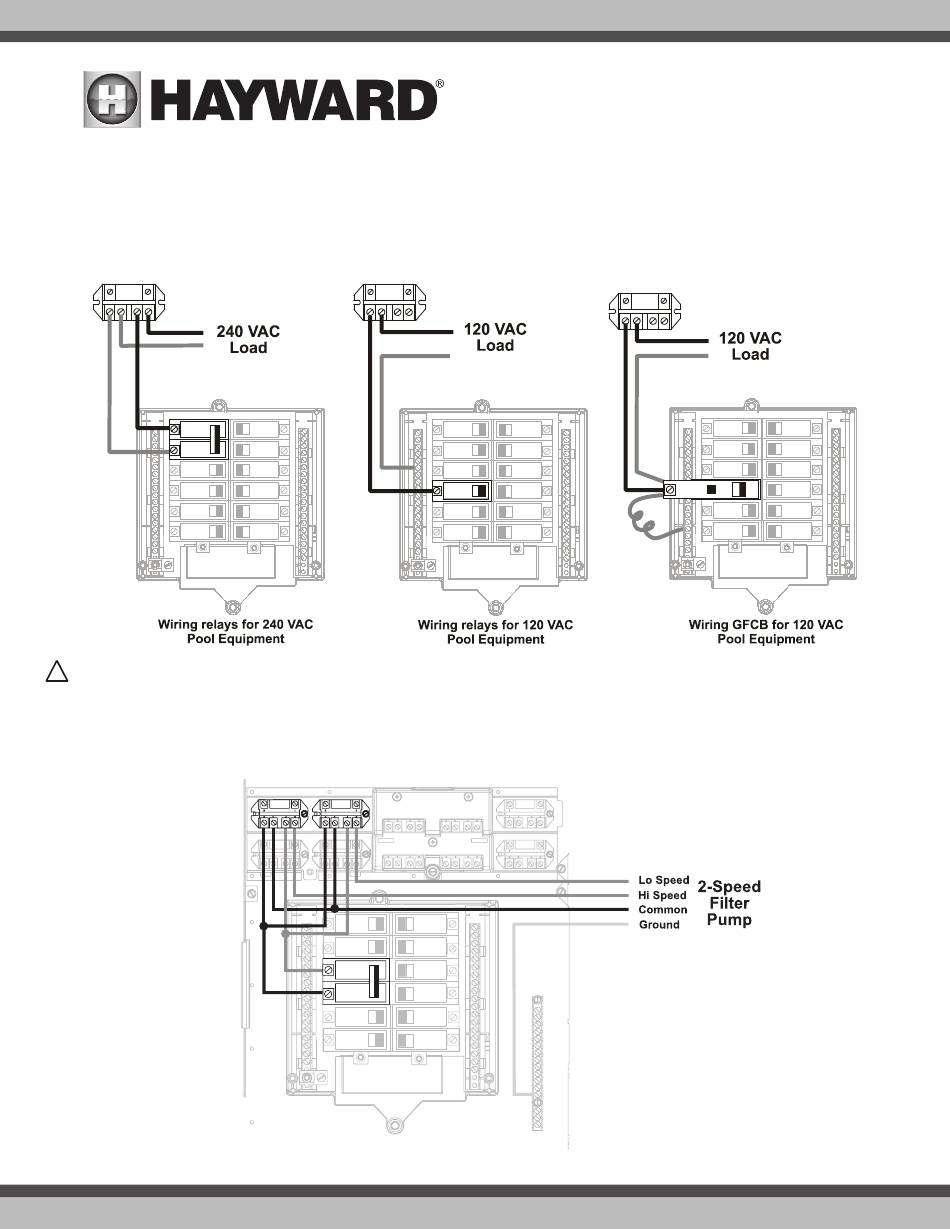 HAYWARD®

240 VAC Load

120 VAC Load

120 VAC Load

Wiring relays for 240 VAC Pool Equipment

Wiring relays for 120 VAC Pool Equipment

Wiring GFCB for 120 VAC Pool Equipment

Lo Speed
Hi Speed
Common
Ground

2-Speed Filter Pump